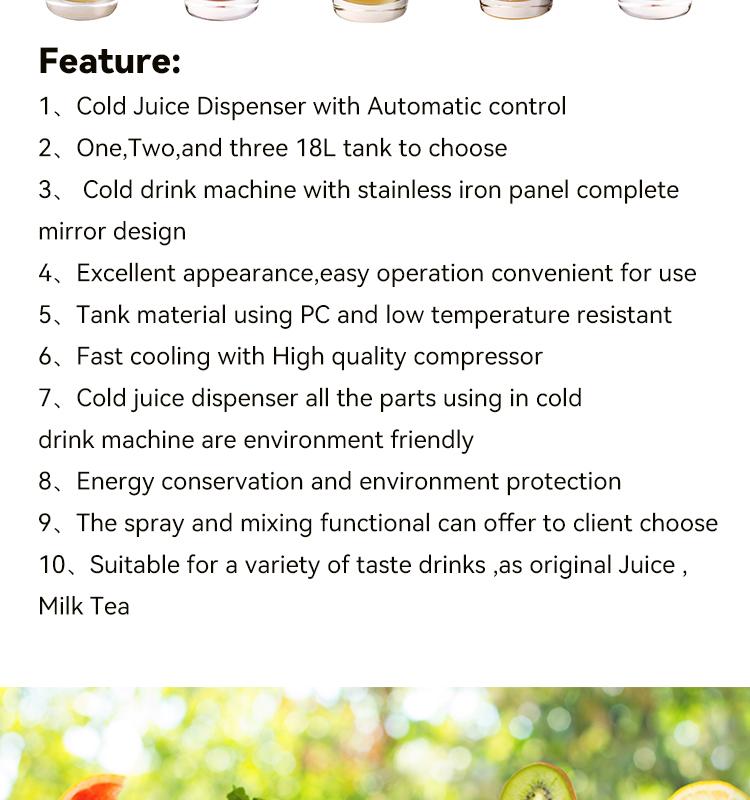 Feature:

1、Cold Juice Dispenser with Automatic control

2、One,Two,and three 18L tank to choose

3、 Cold drink machine with stainless iron panel complete mirror design

4、Excellent appearance,easy operation convenient for use

5、Tank material using PC and low temperature resistant

6、Fast cooling with High quality compressor

7、Cold juice dispenser all the parts using in cold drink machine are environment friendly

8、Energy conservation and environment protection

9、The spray and mixing functional can offer to client choose

10、Suitable for a variety of taste drinks ,as original Juice , Milk Tea